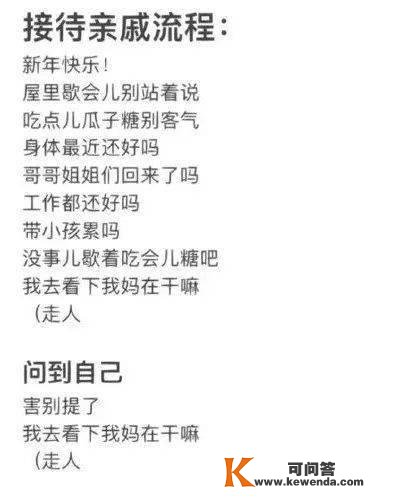 接待亲戚流程:
新年快乐!
屋里歇会儿别站着说
吃点儿瓜子糖别客气
身体最近还好吗
哥哥姐姐们回来了吗
工作都还好吗
带小孩累吗
没事儿歇着吃会儿糖吧
我去看下我妈在干嘛
(走人

问到自己
害别提了
我去看下我妈在干嘛
(走人

K 可问答
www.kewenda.com